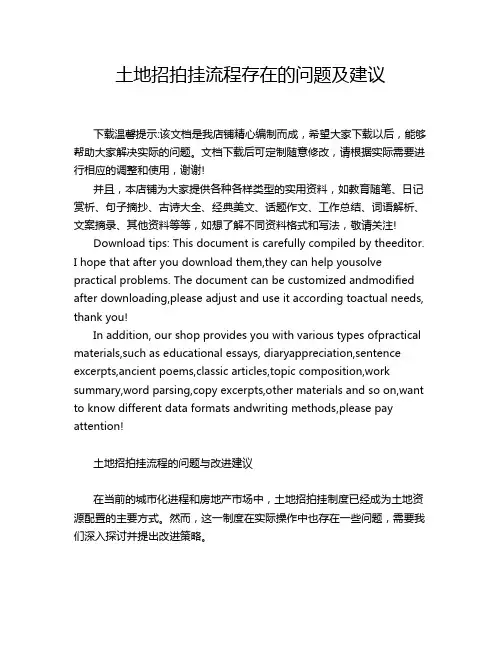 土地招拍挂流程存在的问题及建议

下载温馨提示:该文档是我店铺精心编制而成，希望大家下载以后，能够帮助大家解决实际的问题。文档下载后可定制随意修改，请根据实际需要进行相应的调整和使用，谢谢!

并且，本店铺为大家提供各种各样类型的实用资料，如教育随笔、日记赏析、句子摘抄、古诗大全、经典美文、话题作文、工作总结、词语解析、文案摘录、其他资料等等，如想了解不同资料格式和写法，敬请关注!

Download tips: This document is carefully compiled by theeditor. I hope that after you download them,they can help yousolve practical problems. The document can be customized andmodified after downloading,please adjust and use it according toactual needs, thank you!

In addition, our shop provides you with various types ofpractical materials,such as educational essays, diaryappreciation,sentence excerpts,ancient poems,classic articles,topic composition,work summary,word parsing,copy excerpts,other materials and so on,want to know different data formats andwriting methods,please pay attention!

土地招拍挂流程的问题与改进建议

在当前的城市化进程和房地产市场中，土地招拍挂制度已经成为土地资源配置的主要方式。然而，这一制度在实际操作中也存在一些问题，需要我们深入探讨并提出改进策略。